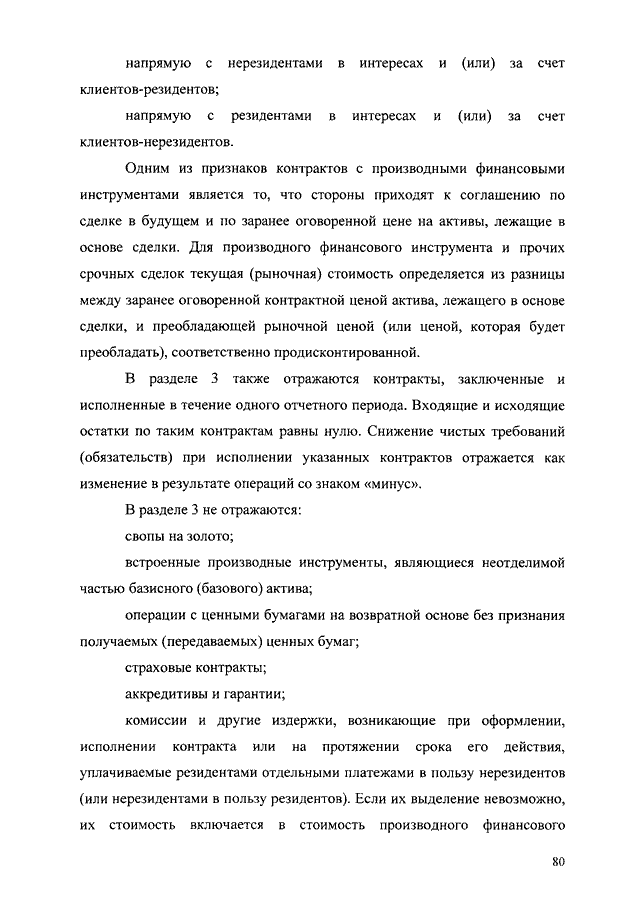 напрямую с нерезидентами в интересах и (или) за счет клиентов-резидентов;

напрямую с резидентами в интересах и (или) за счет клиентов-нерезидентов.

Одним из признаков контрактов с производными финансовыми инструментами является то, что стороны приходят к соглашению по сделке в будущем и по заранее оговоренной цене на активы, лежащие в основе сделки. Для производного финансового инструмента и прочих срочных сделок текущая (рыночная) стоимость определяется из разницы между заранее оговоренной контрактной ценой актива, лежащего в основе сделки, и преобладающей рыночной ценой (или ценой, которая будет преобладать), соответственно продисконтированной.

В разделе 3 также отражаются контракты, заключенные и исполненные в течение одного отчетного периода. Входящие и исходящие остатки по таким контрактам равны нулю. Снижение чистых требований (обязательств) при исполнении указанных контрактов отражается как изменение в результате операций со знаком «минус».

В разделе 3 не отражаются:

свопы на золото;

встроенные производные инструменты, являющиеся неотделимой частью базисного (базового) актива;

операции с ценными бумагами на возвратной основе без признания получаемых (передаваемых) ценных бумаг;

страховые контракты;

аккредитивы и гарантии;

комиссии и другие издержки, возникающие при оформлении, исполнении контракта или на протяжении срока его действия, уплачиваемые резидентами отдельными платежами в пользу нерезидентов (или нерезидентами в пользу резидентов). Если их выделение невозможно, их стоимость включается в стоимость производного финансового

80